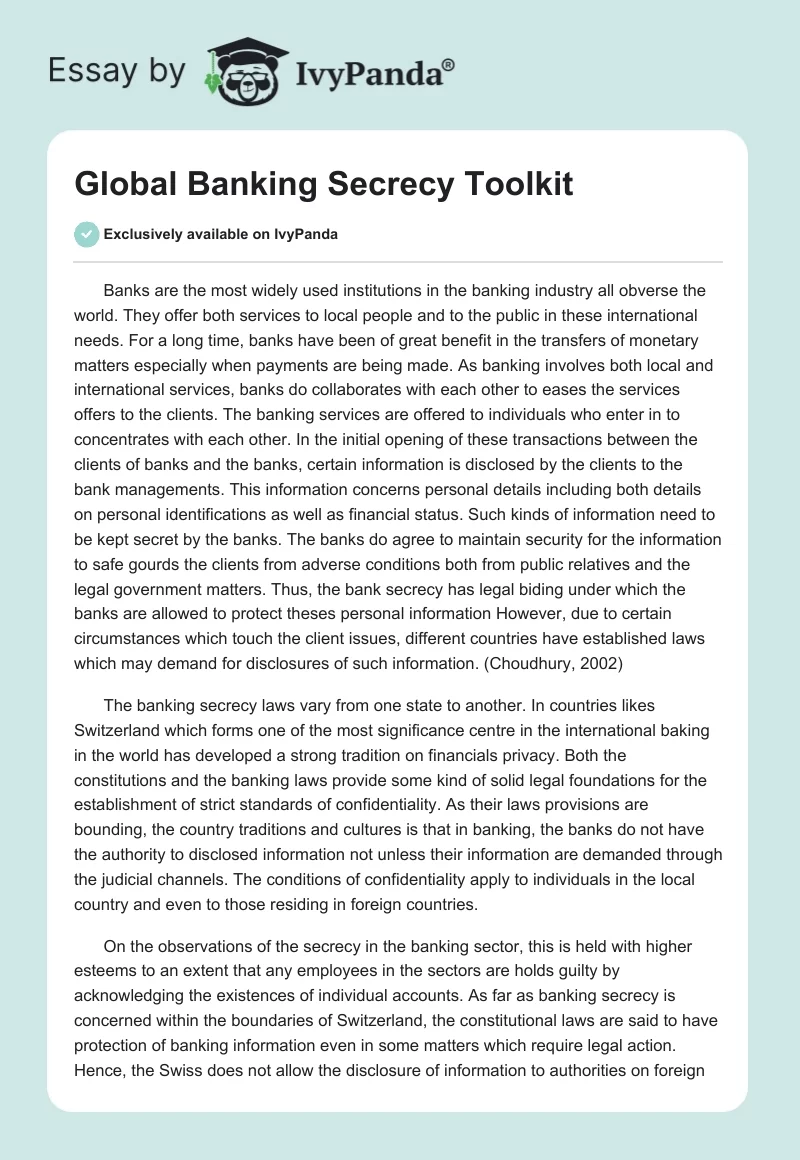 Essay by IvyPanda®

Global Banking Secrecy Toolkit

Exclusively available on IvyPanda

Banks are the most widely used institutions in the banking industry all obverse the world. They offer both services to local people and to the public in these international needs. For a long time, banks have been of great benefit in the transfers of monetary matters especially when payments are being made. As banking involves both local and international services, banks do collaborates with each other to eases the services offers to the clients. The banking services are offered to individuals who enter in to concentrates with each other. In the initial opening of these transactions between the clients of banks and the banks, certain information is disclosed by the clients to the bank managements. This information concerns personal details including both details on personal identifications as well as financial status. Such kinds of information need to be kept secret by the banks. The banks do agree to maintain security for the information to safe gourds the clients from adverse conditions both from public relatives and the legal government matters. Thus, the bank secrecy has legal biding under which the banks are allowed to protect theses personal information However, due to certain circumstances which touch the client issues, different countries have established laws which may demand for disclosures of such information. (Choudhury, 2002)

The banking secrecy laws vary from one state to another. In countries likes Switzerland which forms one of the most significance centre in the international baking in the world has developed a strong tradition on financials privacy. Both the constitutions and the banking laws provide some kind of solid legal foundations for the establishment of strict standards of confidentiality. As their laws provisions are bounding, the country traditions and cultures is that in banking, the banks do not have the authority to disclosed information not unless their information are demanded through the judicial channels. The conditions of confidentiality apply to individuals in the local country and even to those residing in foreign countries.

On the observations of the secrecy in the banking sector, this is held with higher esteems to an extent that any employees in the sectors are holds guilty by acknowledging the existences of individual accounts. As far as banking secrecy is concerned within the boundaries of Switzerland, the constitutional laws are said to have protection of banking information even in some matters which require legal action. Hence, the Swiss does not allow the disclosure of information to authorities on foreign